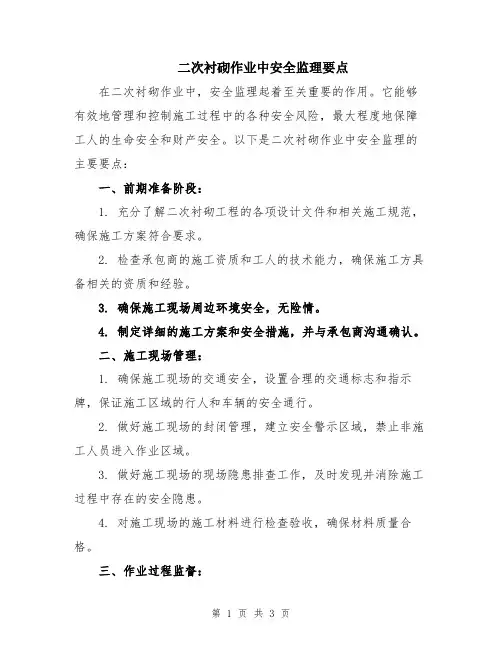 二次衬砌作业中安全监理要点

在二次衬砌作业中，安全监理起着至关重要的作用。它能够有效地管理和控制施工过程中的各种安全风险，最大程度地保障工人的生命安全和财产安全。以下是二次衬砌作业中安全监理的主要要点：

一、前期准备阶段：

1. 充分了解二次衬砌工程的各项设计文件和相关施工规范，确保施工方案符合要求。

2. 检查承包商的施工资质和工人的技术能力，确保施工方具备相关的资质和经验。

3. 确保施工现场周边环境安全，无险情。

4. 制定详细的施工方案和安全措施，并与承包商沟通确认。

二、施工现场管理：

1. 确保施工现场的交通安全，设置合理的交通标志和指示牌，保证施工区域的行人和车辆的安全通行。

2. 做好施工现场的封闭管理，建立安全警示区域，禁止非施工人员进入作业区域。

3. 做好施工现场的现场隐患排查工作，及时发现并消除施工过程中存在的安全隐患。

4. 对施工现场的施工材料进行检查验收，确保材料质量合格。

三、作业过程监督：

第 1 页 共 3 页